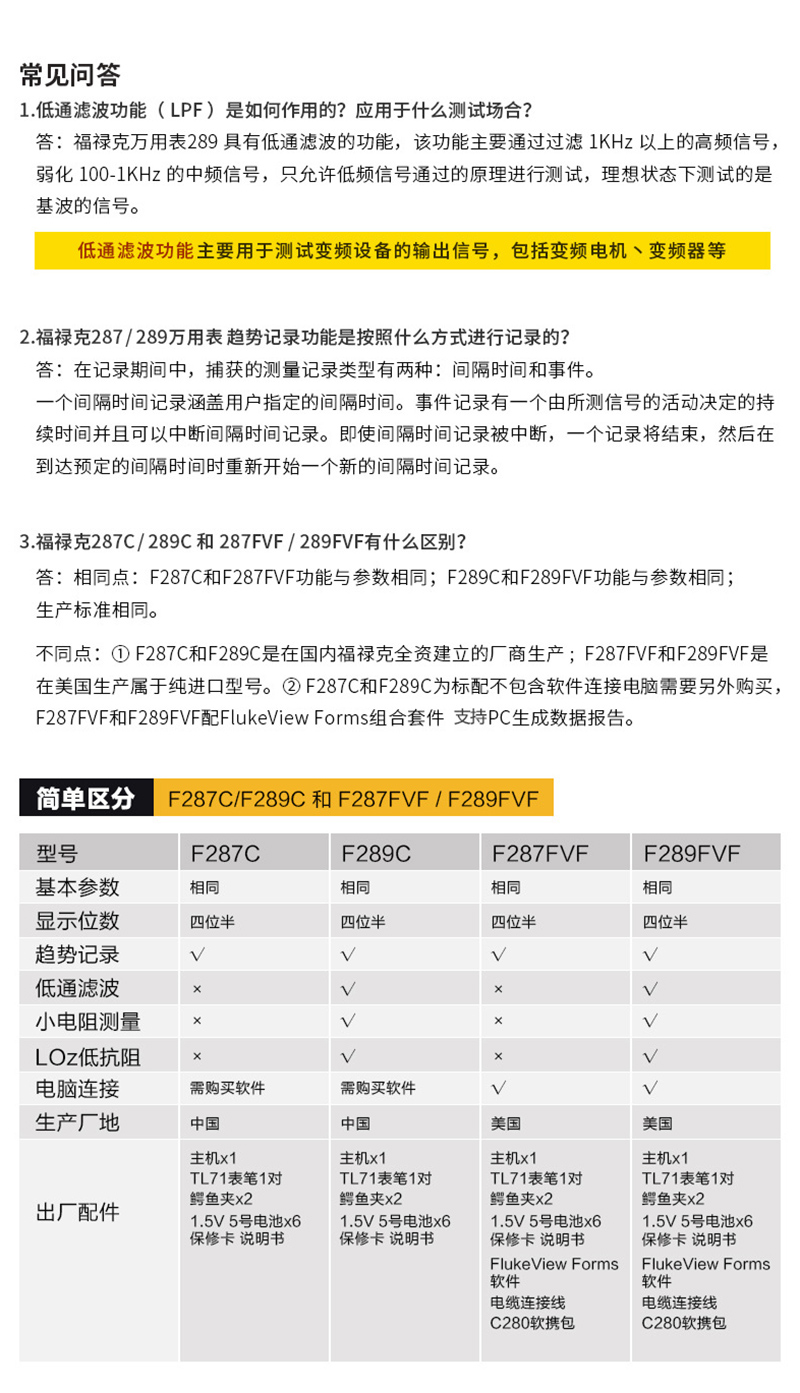 常见问答

1.低通滤波功能（LPF）是如何作用的？应用于什么测试场合？

答：福禄克万用表289 具有低通滤波的功能，该功能主要通过过滤 1KHz 以上的高频信号，弱化 100-1KHz 的中频信号，只允许低频信号通过的原理进行测试，理想状态下测试的是基波的信号。

低通滤波功能主要用于测试变频设备的输出信号，包括变频电机丶变频器等

2.福禄克287 / 289万用表 趋势记录功能是按照什么方式进行记录的？

答：在记录期间中，捕获的测量记录类型有两种：间隔时间和事件。

一个间隔时间记录涵盖用户指定的间隔时间。事件记录有一个由所测信号的活动决定的持续时间并且可以中断间隔时间记录。即使间隔时间记录被中断，一个记录将结束，然后在到达预定的间隔时间时重新开始一个新的间隔时间记录。

3.福禄克287C / 289C 和 287FVF / 289FVF有什么区别？

答：相同点：F287C和F287FVF功能与参数相同；F289C和F289FVF功能与参数相同；生产标准相同。

不同点：① F287C和F289C是在国内福禄克全资建立的厂商生产；F287FVF和F289FVF是在美国生产属于纯进口型号。② F287C和F289C为标配不包含软件连接电脑需要另外购买，F287FVF和F289FVF配FlukeView Forms组合套件 支持PC生成数据报告。

简单区分 F287C/F289C 和 F287FVF / F289FVF

| 型号 | F287C | F289C | F287FVF | F289FVF |
|---|---|---|---|---|
| 基本参数 | 相同 | 相同 | 相同 | 相同 |
| 显示位数 | 四位半 | 四位半 | 四位半 | 四位半 |
| 趋势记录 | √ | √ | √ | √ |
| 低通滤波 | × | √ | × | √ |
| 小电阻测量 | × | √ | × | √ |
| LOz低抗阻 | × | √ | × | √ |
| 电脑连接 | 需购买软件 | 需购买软件 | √ | √ |
| 生产厂地 | 中国 | 中国 | 美国 | 美国 |
| 出厂配件 | 主机x1 TL71表笔1对 鳄鱼夹x2 1.5V 5号电池x6 保修卡 说明书 | 主机x1 TL71表笔1对 鳄鱼夹x2 1.5V 5号电池x6 保修卡 说明书 | 主机x1 TL71表笔1对 鳄鱼夹x2 1.5V 5号电池x6 保修卡 说明书 FlukeView Forms 软件 电缆连接线 C280软携包 | 主机x1 TL71表笔1对 鳄鱼夹x2 1.5V 5号电池x6 保修卡 说明书 FlukeView Forms 软件 电缆连接线 C280软携包 |